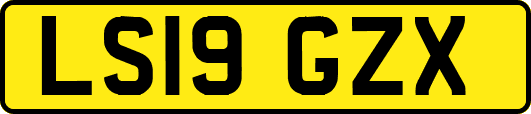 LS19 GZX